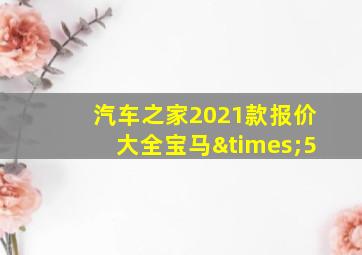 汽车之家2021款报价大全宝马&times;5